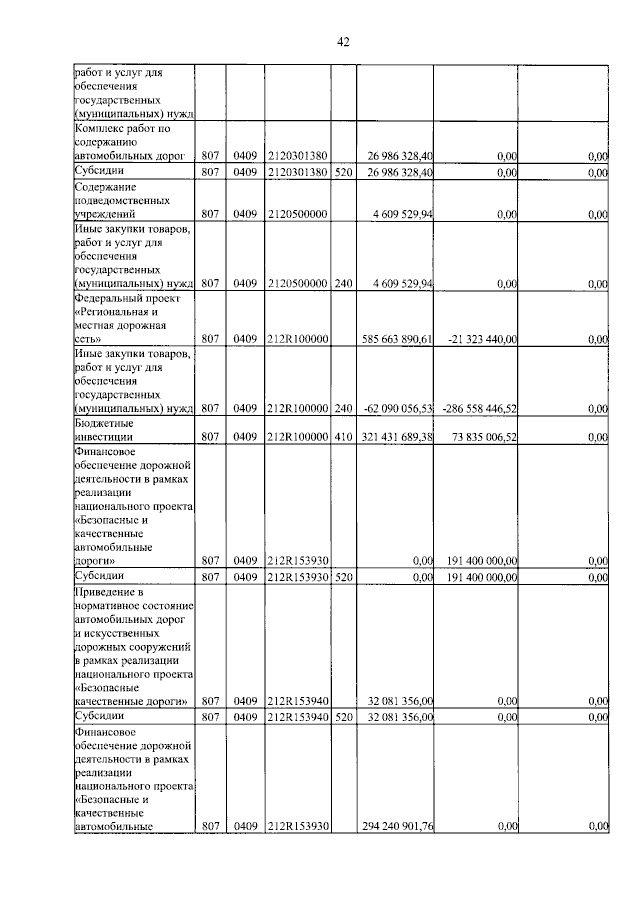 42

| | | | | | | | |
|---|---|---|---|---|---|---|---|
| работ и услуг для обеспечения государственных (муниципальных) нужд | | | | | | | |
| Комплекс работ по содержанию автомобильных дорог | 807 | 0409 | 2120301380 | | 26 986 328,40 | 0,00 | 0,00 |
| Субсидии | 807 | 0409 | 2120301380 | 520 | 26 986 328,40 | 0,00 | 0,00 |
| Содержание подведомственных учреждений | 807 | 0409 | 2120500000 | | 4 609 529,94 | 0,00 | 0,00 |
| Иные закупки товаров, работ и услуг для обеспечения государственных (муниципальных) нужд | 807 | 0409 | 2120500000 | 240 | 4 609 529,94 | 0,00 | 0,00 |
| Федеральный проект «Региональная и местная дорожная сеть» | 807 | 0409 | 212R100000 | | 585 663 890,61 | -21 323 440,00 | 0,00 |
| Иные закупки товаров, работ и услуг для обеспечения государственных (муниципальных) нужд | 807 | 0409 | 212R100000 | 240 | -62 090 056,53 | -286 558 446,52 | 0,00 |
| Бюджетные инвестиции | 807 | 0409 | 212R100000 | 410 | 321 431 689,38 | 73 835 006,52 | 0,00 |
| Финансовое обеспечение дорожной деятельности в рамках реализации национального проекта «Безопасные и качественные автомобильные дороги» | 807 | 0409 | 212R153930 | | 0,00 | 191 400 000,00 | 0,00 |
| Субсидии | 807 | 0409 | 212R153930 | 520 | 0,00 | 191 400 000,00 | 0,00 |
| Приведение в нормативное состояние автомобильных дорог и искусственных дорожных сооружений в рамках реализации национального проекта «Безопасные качественные дороги» | 807 | 0409 | 212R153940 | | 32 081 356,00 | 0,00 | 0,00 |
| Субсидии | 807 | 0409 | 212R153940 | 520 | 32 081 356,00 | 0,00 | 0,00 |
| Финансовое обеспечение дорожной деятельности в рамках реализации национального проекта «Безопасные и качественные автомобильные | 807 | 0409 | 212R153930 | | 294 240 901,76 | 0,00 | 0,00 |